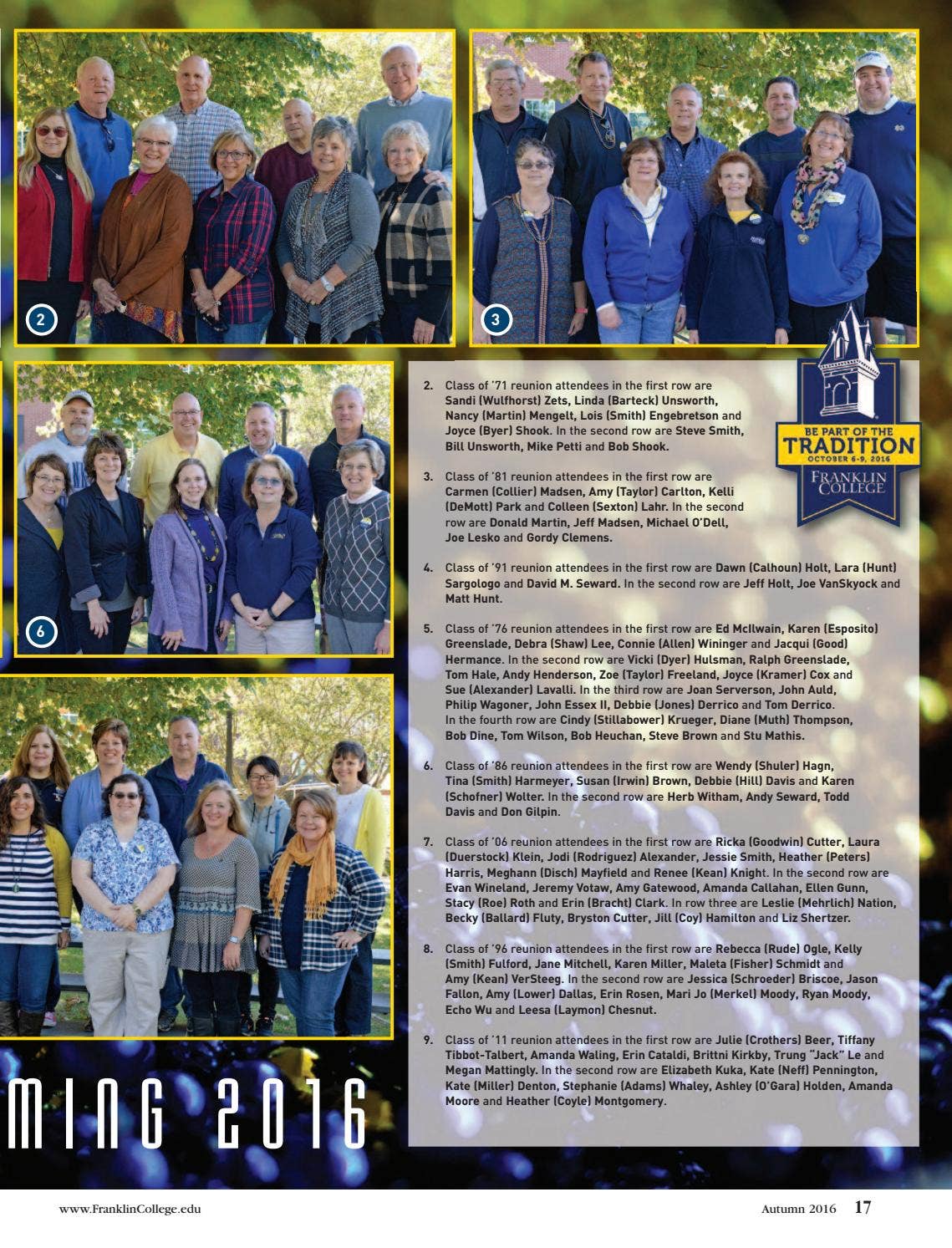 2

3

6

BE PART OF THE
TRADITION
OCTOBER 6-9, 2016
FRANKLIN
COLLEGE

2. Class of '71 reunion attendees in the first row are Sandi (Wulfhorst) Zets, Linda (Barteck) Unsworth, Nancy (Martin) Mengelt, Lois (Smith) Engebretson and Joyce (Byer) Shook. In the second row are Steve Smith, Bill Unsworth, Mike Petti and Bob Shook.

3. Class of '81 reunion attendees in the first row are Carmen (Collier) Madsen, Amy (Taylor) Carlton, Kelli (DeMott) Park and Colleen (Sexton) Lahr. In the second row are Donald Martin, Jeff Madsen, Michael O'Dell, Joe Lesko and Gordy Clemens.

4. Class of '91 reunion attendees in the first row are Dawn (Calhoun) Holt, Lara (Hunt) Sargologo and David M. Seward. In the second row are Jeff Holt, Joe VanSkyock and Matt Hunt.

5. Class of '76 reunion attendees in the first row are Ed McIlwain, Karen (Esposito) Greenslade, Debra (Shaw) Lee, Connie (Allen) Wininger and Jacqui (Good) Hermance. In the second row are Vicki (Dyer) Hulsman, Ralph Greenslade, Tom Hale, Andy Henderson, Zoe (Taylor) Freeland, Joyce (Kramer) Cox and Sue (Alexander) Lavalli. In the third row are Joan Serverson, John Auld, Philip Wagoner, John Essex II, Debbie (Jones) Derrico and Tom Derrico. In the fourth row are Cindy (Stillabower) Krueger, Diane (Muth) Thompson, Bob Dine, Tom Wilson, Bob Heuchan, Steve Brown and Stu Mathis.

6. Class of '86 reunion attendees in the first row are Wendy (Shuler) Hagn, Tina (Smith) Harmeyer, Susan (Irwin) Brown, Debbie (Hill) Davis and Karen (Schofner) Wolter. In the second row are Herb Witham, Andy Seward, Todd Davis and Don Gilpin.

7. Class of '06 reunion attendees in the first row are Ricka (Goodwin) Cutter, Laura (Duerstock) Klein, Jodi (Rodriguez) Alexander, Jessie Smith, Heather (Peters) Harris, Meghann (Disch) Mayfield and Renee (Kean) Knight. In the second row are Evan Wineland, Jeremy Votaw, Amy Gatewood, Amanda Callahan, Ellen Gunn, Stacy (Roe) Roth and Erin (Bracht) Clark. In row three are Leslie (Mehrlich) Nation, Becky (Ballard) Fluty, Bryston Cutter, Jill (Coy) Hamilton and Liz Shertzer.

8. Class of '96 reunion attendees in the first row are Rebecca (Rude) Ogle, Kelly (Smith) Fulford, Jane Mitchell, Karen Miller, Maleta (Fisher) Schmidt and Amy (Kean) VerSteeg. In the second row are Jessica (Schroeder) Briscoe, Jason Fallon, Amy (Lower) Dallas, Erin Rosen, Mari Jo (Merkel) Moody, Ryan Moody, Echo Wu and Leesa (Laymon) Chesnut.

9. Class of '11 reunion attendees in the first row are Julie (Crothers) Beer, Tiffany Tibbot-Talbert, Amanda Waling, Erin Cataldi, Brittni Kirkby, Trung "Jack" Le and Megan Mattingly. In the second row are Elizabeth Kuka, Kate (Neff) Pennington, Kate (Miller) Denton, Stephanie (Adams) Whaley, Ashley (O'Gara) Holden, Amanda Moore and Heather (Coyle) Montgomery.

MING 2016

www.FranklinCollege.edu

Autumn 2016 17